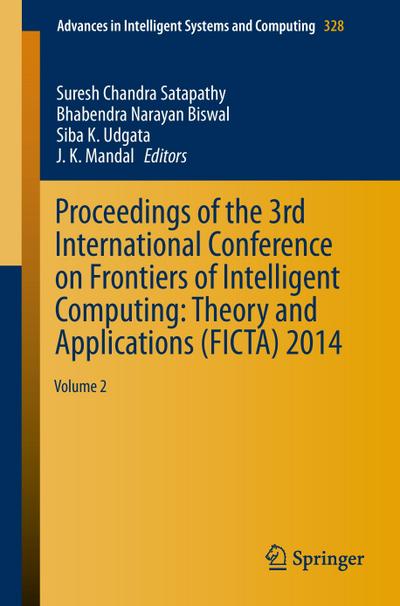 Advances in Intelligent Systems and Computing 328

Suresh Chandra Satapathy
Bhabendra Narayan Biswal
Siba K. Udgata
J. K. Mandal Editors

Proceedings of the 3rd International Conference on Frontiers of Intelligent Computing: Theory and Applications (FICTA) 2014

Volume 2

Springer